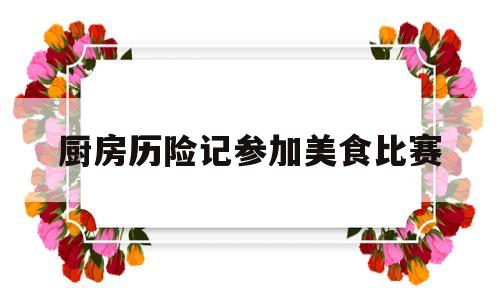 厨房历险记参加美食比赛